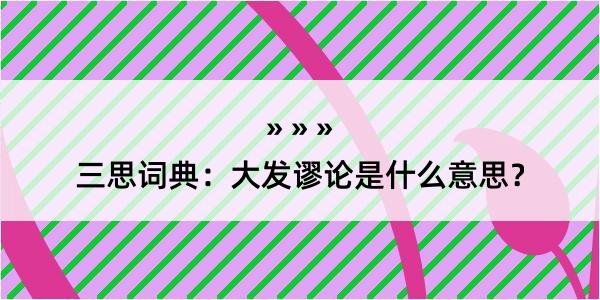 » » »

三思词典：大发谬论是什么意思？